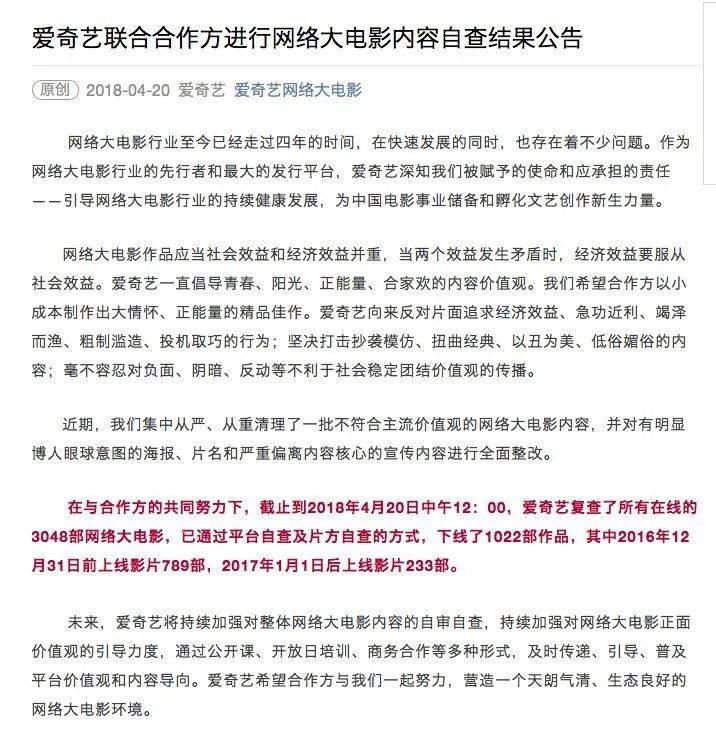 爱奇艺联合合作方进行网络大电影内容自查结果公告

原创 2018-04-20 爱奇艺 爱奇艺网络大电影

网络大电影行业至今已经走过四年的时间，在快速发展的同时，也存在着不少问题。作为网络大电影行业的先行者和最大的发行平台，爱奇艺深知我们被赋予的使命和应承担的责任——引导网络大电影行业的持续健康发展，为中国电影事业储备和孵化文艺创作新生力量。

网络大电影作品应当社会效益和经济效益并重，当两个效益发生矛盾时，经济效益要服从社会效益。爱奇艺一直倡导青春、阳光、正能量、合家欢的内容价值观。我们希望合作方以小成本制作出大情怀、正能量的精品佳作。爱奇艺向来反对片面追求经济效益、急功近利、竭泽而渔、粗制滥造、投机取巧的行为；坚决打击抄袭模仿、扭曲经典、以丑为美、低俗媚俗的内容；毫不容忍对负面、阴暗、反动等不利于社会稳定团结价值观的传播。

近期，我们集中从严、从重清理了一批不符合主流价值观的网络大电影内容，并对有明显博人眼球意图的海报、片名和严重偏离内容核心的宣传内容进行全面整改。

在与合作方的共同努力下，截止到2018年4月20日中午12：00，爱奇艺复查了所有在线的3048部网络大电影，已通过平台自查及片方自查的方式，下线了1022部作品，其中2016年12月31日前上线影片789部，2017年1月1日后上线影片233部。

未来，爱奇艺将持续加强对整体网络大电影内容的自审自查，持续加强对网络大电影正面价值观的引导力度，通过公开课、开放日培训、商务合作等多种形式，及时传递、引导、普及平台价值观和内容导向。爱奇艺希望合作方与我们一起努力，营造一个天朗气清、生态良好的网络大电影环境。